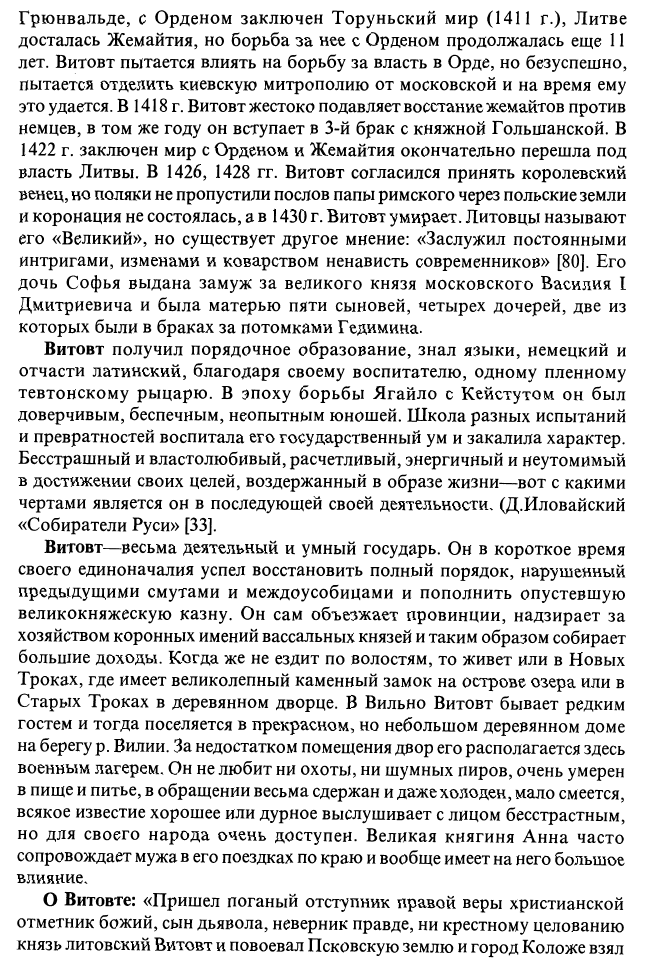 Грюнвальде, с Орденом заключен Торуньский мир (1411 г.), Литве досталась Жемайтия, но борьба за нее с Орденом продолжалась еще 11 лет. Витовт пытается влиять на борьбу за власть в Орде, но безуспешно, пытается отделить киевскую митрополию от московской и на время ему это удается. В 1418 г. Витовт жестоко подавляет восстание жемайтов против немцев, в том же году он вступает в 3-й брак с княжной Гольшанской. В 1422 г. заключен мир с Орденом и Жемайтия окончательно перешла под власть Литвы. В 1426, 1428 гг. Витовт согласился принять королевский венец, но поляки не пропустили послов папы римского через польские земли и коронация не состоялась, а в 1430 г. Витовт умирает. Литовцы называют его «Великий», но существует другое мнение: «Заслужил постоянными интригами, изменами и коварством ненависть современников» [80]. Его дочь Софья выдана замуж за великого князя московского Василия I Дмитриевича и была матерью пяти сыновей, четырех дочерей, две из которых были в браках за потомками Гедимина.

Витовт получил порядочное образование, знал языки, немецкий и отчасти латинский, благодаря своему воспитателю, одному пленному тевтонскому рыцарю. В эпоху борьбы Ягайло с Кейстутом он был доверчивым, беспечным, неопытным юношей. Школа разных испытаний и превратностей воспитала его государственный ум и закалила характер. Бесстрашный и властолюбивый, расчетливый, энергичный и неутомимый в достижении своих целей, воздержанный в образе жизни—вот с какими чертами является он в последующей своей деятельности. (Д.Иловайский «Собиратели Руси» [33].

Витовт—весьма деятельный и умный государь. Он в короткое время своего единоначалия успел восстановить полный порядок, нарушенный предыдущими смутами и междоусобицами и пополнить опустевшую великокняжескую казну. Он сам объезжает провинции, надзирает за хозяйством коронных имений вассальных князей и таким образом собирает большие доходы. Когда же не ездит по волостям, то живет или в Новых Троках, где имеет великолепный каменный замок на острове озера или в Старых Троках в деревянном дворце. В Вильно Витовт бывает редким гостем и тогда поселяется в прекрасном, но небольшом деревянном доме на берегу р. Вилии. За недостатком помещения двор его располагается здесь военным лагерем. Он не любит ни охоты, ни шумных пиров, очень умерен в пище и питье, в обращении весьма сдержан и даже холоден, мало смеется, всякое известие хорошее или дурное выслушивает с лицом бесстрастным, но для своего народа очень доступен. Великая княгиня Анна часто сопровождает мужа в его поездках по краю и вообще имеет на него большое влияние.

О Витовте: «Пришел поганый отступник правой веры христианской отметник божий, сын дьявола, неверник правде, ни крестному целованию князь литовский Витовт и повоевал Псковскую землю и город Коложе взял